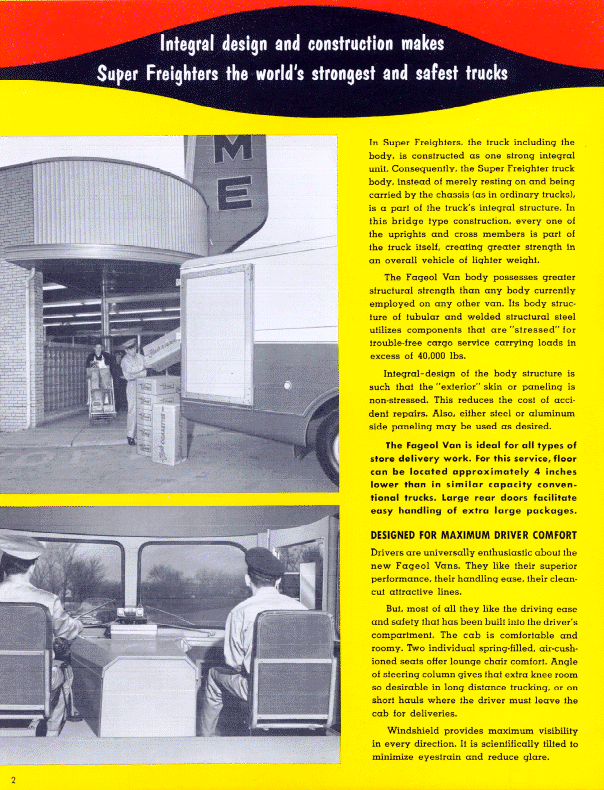 Integral design and construction makes Super Freighters the world's strongest and safest trucks

M
E

In Super Freighters, the truck including the body, is constructed as one strong integral unit. Consequently, the Super Freighter truck body, instead of merely resting on and being carried by the chassis (as in ordinary trucks), is a part of the truck's integral structure. In this bridge type construction, every one of the uprights and cross members is part of the truck itself, creating greater strength in an overall vehicle of lighter weight.

The Fageol Van body possesses greater structural strength than any body currently employed on any other van. Its body structure of tubular and welded structural steel utilizes components that are "stressed" for trouble-free cargo service carrying loads in excess of 40,000 lbs.

Integral-design of the body structure is such that the "exterior" skin or paneling is non-stressed. This reduces the cost of accident repairs. Also, either steel or aluminum side paneling may be used as desired.

The Fageol Van is ideal for all types of store delivery work. For this service, floor can be located approximately 4 inches lower than in similar capacity conventional trucks. Large rear doors facilitate easy handling of extra large packages.

DESIGNED FOR MAXIMUM DRIVER COMFORT

Drivers are universally enthusiastic about the new Fageol Vans. They like their superior performance, their handling ease, their clean-cut attractive lines.

But, most of all they like the driving ease and safety that has been built into the driver's compartment. The cab is comfortable and roomy. Two individual spring-filled, air-cushioned seats offer lounge chair comfort. Angle of steering column gives that extra knee room so desirable in long distance trucking, or on short hauls where the driver must leave the cab for deliveries.

Windshield provides maximum visibility in every direction. It is scientifically tilted to minimize eyestrain and reduce glare.

2